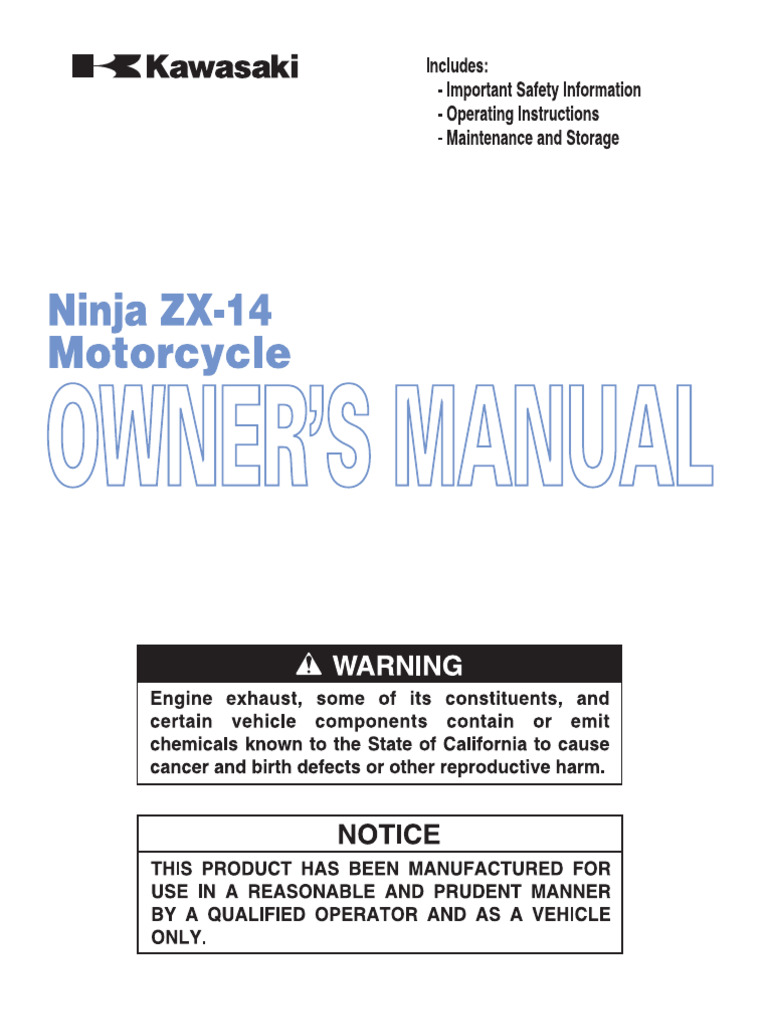 Kawasaki

Includes:
- Important Safety Information
- Operating Instructions
- Maintenance and Storage

Ninja ZX-14
Motorcycle
OWNER'S MANUAL

WARNING
Engine exhaust, some of its constituents, and certain vehicle components contain or emit chemicals known to the State of California to cause cancer and birth defects or other reproductive harm.

NOTICE
THIS PRODUCT HAS BEEN MANUFACTURED FOR USE IN A REASONABLE AND PRUDENT MANNER BY A QUALIFIED OPERATOR AND AS A VEHICLE ONLY.